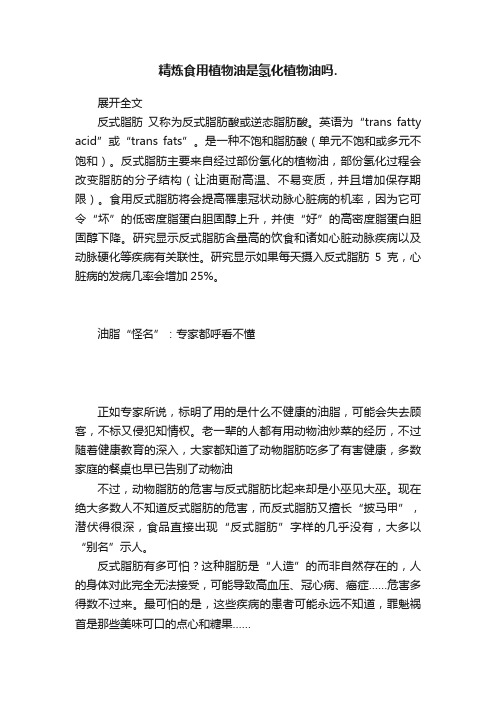 精炼食用植物油是氢化植物油吗.

展开全文

反式脂肪 又称为反式脂肪酸或逆态脂肪酸。英语为“trans fatty acid”或“trans fats”。是一种不饱和脂肪酸（单元不饱和或多元不饱和）。反式脂肪主要来自经过部份氢化的植物油，部份氢化过程会改变脂肪的分子结构（让油更耐高温、不易变质，并且增加保存期限）。食用反式脂肪将会提高罹患冠状动脉心脏病的机率，因为它可令“坏”的低密度脂蛋白胆固醇上升，并使“好”的高密度脂蛋白胆固醇下降。研究显示反式脂肪含量高的饮食和诸如心脏动脉疾病以及动脉硬化等疾病有关联性。研究显示如果每天摄入反式脂肪 5 克，心脏病的发病几率会增加 25%。

油脂“怪名”：专家都呼看不懂

正如专家所说，标明了用的是什么不健康的油脂，可能会失去顾客，不标又侵犯知情权。老一辈的人都有用动物油炒菜的经历，不过随着健康教育的深入，大家都知道了动物脂肪吃多了有害健康，多数家庭的餐桌也早已告别了动物油

不过，动物脂肪的危害与反式脂肪比起来却是小巫见大巫。现在绝大多数人不知道反式脂肪的危害，而反式脂肪又擅长“披马甲”，潜伏得很深，食品直接出现“反式脂肪”字样的几乎没有，大多以“别名”示人。

反式脂肪有多可怕？这种脂肪是“人造”的而非自然存在的，人的身体对此完全无法接受，可能导致高血压、冠心病、癌症……危害多得数不过来。最可怕的是，这些疾病的患者可能永远不知道，罪魁祸首是那些美味可口的点心和糖果……